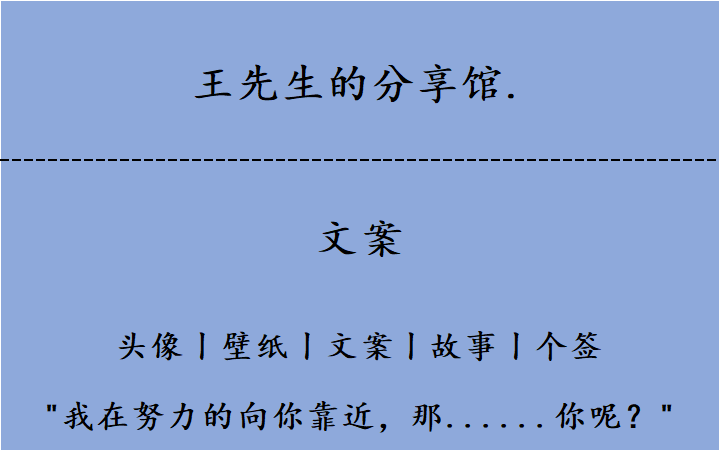 王先生的分享馆.

文案

头像丨壁纸丨文案丨故事丨个签

"我在努力的向你靠近，那......你呢？"